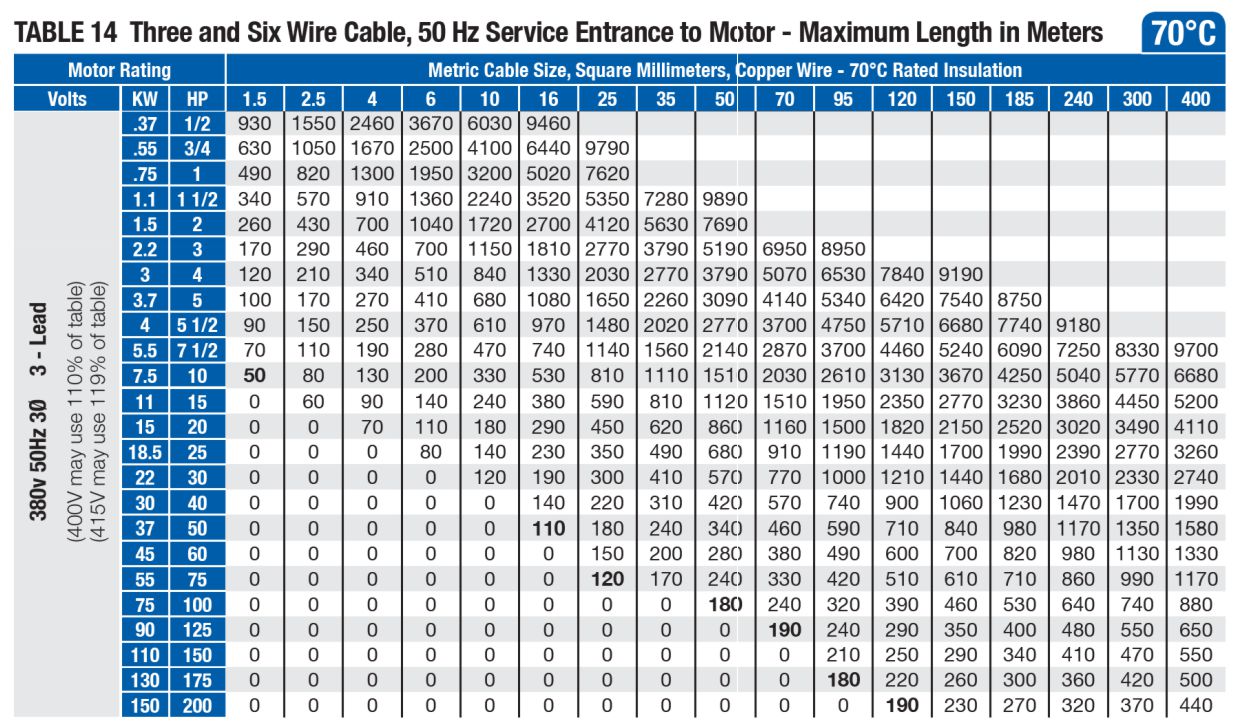 TABLE 14 Three and Six Wire Cable, 50 Hz Service Entrance to Motor - Maximum Length in Meters 70°C

| Motor Rating | | | Metric Cable Size, Square Millimeters, Copper Wire - 70°C Rated Insulation | | | | | | | | | | | | | | | | |
|---|---|---|---|---|---|---|---|---|---|---|---|---|---|---|---|---|---|---|---|
| Volts | KW | HP | 1.5 | 2.5 | 4 | 6 | 10 | 16 | 25 | 35 | 50 | 70 | 95 | 120 | 150 | 185 | 240 | 300 | 400 |
| 380v 50Hz 3Ø 3 - Lead (400V may use 110% of table) (415V may use 119% of table) | .37 | 1/2 | 930 | 1550 | 2460 | 3670 | 6030 | 9460 | | | | | | | | | | | |
| | .55 | 3/4 | 630 | 1050 | 1670 | 2500 | 4100 | 6440 | 9790 | | | | | | | | | | |
| | .75 | 1 | 490 | 820 | 1300 | 1950 | 3200 | 5020 | 7620 | | | | | | | | | | |
| | 1.1 | 1 1/2 | 340 | 570 | 910 | 1360 | 2240 | 3520 | 5350 | 7280 | 9890 | | | | | | | | |
| | 1.5 | 2 | 260 | 430 | 700 | 1040 | 1720 | 2700 | 4120 | 5630 | 7690 | | | | | | | | |
| | 2.2 | 3 | 170 | 290 | 460 | 700 | 1150 | 1810 | 2770 | 3790 | 5190 | 6950 | 8950 | | | | | | |
| | 3 | 4 | 120 | 210 | 340 | 510 | 840 | 1330 | 2030 | 2770 | 3790 | 5070 | 6530 | 7840 | 9190 | | | | |
| | 3.7 | 5 | 100 | 170 | 270 | 410 | 680 | 1080 | 1650 | 2260 | 3090 | 4140 | 5340 | 6420 | 7540 | 8750 | | | |
| | 4 | 5 1/2 | 90 | 150 | 250 | 370 | 610 | 970 | 1480 | 2020 | 2770 | 3700 | 4750 | 5710 | 6680 | 7740 | 9180 | | |
| | 5.5 | 7 1/2 | 70 | 110 | 190 | 280 | 470 | 740 | 1140 | 1560 | 2140 | 2870 | 3700 | 4460 | 5240 | 6090 | 7250 | 8330 | 9700 |
| | 7.5 | 10 | 50 | 80 | 130 | 200 | 330 | 530 | 810 | 1110 | 1510 | 2030 | 2610 | 3130 | 3670 | 4250 | 5040 | 5770 | 6680 |
| | 11 | 15 | 0 | 60 | 90 | 140 | 240 | 380 | 590 | 810 | 1120 | 1510 | 1950 | 2350 | 2770 | 3230 | 3860 | 4450 | 5200 |
| | 15 | 20 | 0 | 0 | 70 | 110 | 180 | 290 | 450 | 620 | 860 | 1160 | 1500 | 1820 | 2150 | 2520 | 3020 | 3490 | 4110 |
| | 18.5 | 25 | 0 | 0 | 0 | 80 | 140 | 230 | 350 | 490 | 680 | 910 | 1190 | 1440 | 1700 | 1990 | 2390 | 2770 | 3260 |
| | 22 | 30 | 0 | 0 | 0 | 0 | 120 | 190 | 300 | 410 | 570 | 770 | 1000 | 1210 | 1440 | 1680 | 2010 | 2330 | 2740 |
| | 30 | 40 | 0 | 0 | 0 | 0 | 0 | 140 | 220 | 310 | 420 | 570 | 740 | 900 | 1060 | 1230 | 1470 | 1700 | 1990 |
| | 37 | 50 | 0 | 0 | 0 | 0 | 0 | 110 | 180 | 240 | 340 | 460 | 590 | 710 | 840 | 980 | 1170 | 1350 | 1580 |
| | 45 | 60 | 0 | 0 | 0 | 0 | 0 | 0 | 150 | 200 | 280 | 380 | 490 | 600 | 700 | 820 | 980 | 1130 | 1330 |
| | 55 | 75 | 0 | 0 | 0 | 0 | 0 | 0 | 120 | 170 | 240 | 330 | 420 | 510 | 610 | 710 | 860 | 990 | 1170 |
| | 75 | 100 | 0 | 0 | 0 | 0 | 0 | 0 | 0 | 0 | 180 | 240 | 320 | 390 | 460 | 530 | 640 | 740 | 880 |
| | 90 | 125 | 0 | 0 | 0 | 0 | 0 | 0 | 0 | 0 | 0 | 190 | 240 | 290 | 350 | 400 | 480 | 550 | 650 |
| | 110 | 150 | 0 | 0 | 0 | 0 | 0 | 0 | 0 | 0 | 0 | 0 | 210 | 250 | 290 | 340 | 410 | 470 | 550 |
| | 130 | 175 | 0 | 0 | 0 | 0 | 0 | 0 | 0 | 0 | 0 | 0 | 180 | 220 | 260 | 300 | 360 | 420 | 500 |
| | 150 | 200 | 0 | 0 | 0 | 0 | 0 | 0 | 0 | 0 | 0 | 0 | 0 | 190 | 230 | 270 | 320 | 370 | 440 |